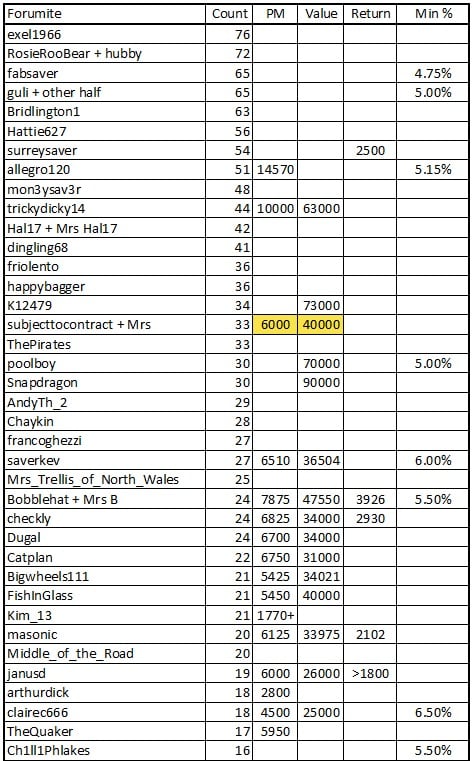 | Forumite | Count | PM | Value | Return | Min % |
|---|---|---|---|---|---|
| exel1966 | 76 | | | | |
| RosieRooBear + hubby | 72 | | | | |
| fabsaver | 65 | | | | 4.75% |
| guli + other half | 65 | | | | 5.00% |
| Bridlington1 | 63 | | | | |
| Hattie627 | 56 | | | | |
| surreysaver | 54 | | | 2500 | |
| allegro120 | 51 | 14570 | | | 5.15% |
| mon3ysav3r | 48 | | | | |
| trickydicky14 | 44 | 10000 | 63000 | | |
| Hal17 + Mrs Hal17 | 42 | | | | |
| dingling68 | 41 | | | | |
| friolento | 36 | | | | |
| happybagger | 36 | | | | |
| K12479 | 34 | | 73000 | | |
| subjecttocontract + Mrs | 33 | 6000 | 40000 | | |
| ThePirates | 33 | | | | |
| poolboy | 30 | | 70000 | | 5.00% |
| Snapdragon | 30 | | 90000 | | |
| AndyTh_2 | 29 | | | | |
| Chaykin | 28 | | | | |
| francoghezzi | 27 | | | | |
| saverkev | 27 | 6510 | 36504 | | 6.00% |
| Mrs_Trellis_of_North_Wales | 25 | | | | |
| Bobblehat + Mrs B | 24 | 7875 | 47550 | 3926 | 5.50% |
| checkly | 24 | 6825 | 34000 | 2930 | |
| Dugal | 24 | 6700 | 34000 | | |
| Catplan | 22 | 6750 | 31000 | | |
| Bigwheels111 | 21 | 5425 | 34021 | | |
| FishInGlass | 21 | 5450 | 40000 | | |
| Kim_13 | 21 | 1770+ | | | |
| masonic | 20 | 6125 | 33975 | 2102 | |
| Middle_of_the_Road | 20 | | | | |
| janusd | 19 | 6000 | 26000 | >1800 | |
| arthurdick | 18 | 2800 | | | |
| clairec666 | 18 | 4500 | 25000 | | 6.50% |
| TheQuaker | 17 | 5950 | | | |
| Ch1ll1Phlakes | 16 | | | | 5.50% |